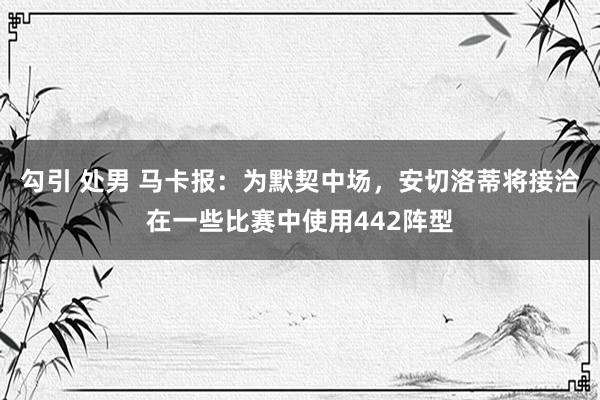 勾引 处男 马卡报：为默契中场，安切洛蒂将接洽在一些比赛中使用442阵型